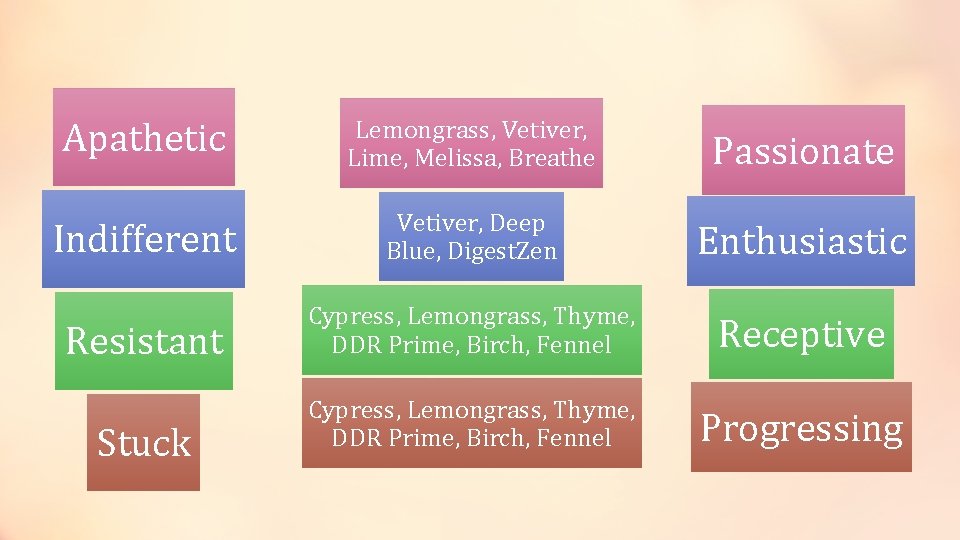 Apathetic

Indifferent

Resistant

Stuck

Lemongrass, Vetiver, Lime, Melissa, Breathe

Vetiver, Deep Blue, DigestZen

Cypress, Lemongrass, Thyme, DDR Prime, Birch, Fennel

Cypress, Lemongrass, Thyme, DDR Prime, Birch, Fennel

Passionate

Enthusiastic

Receptive

Progressing